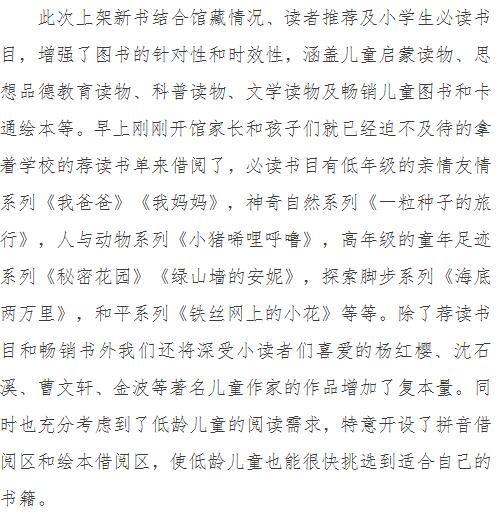 此次上架新书结合馆藏情况、读者推荐及小学生必读书目，增强了图书的针对性和时效性，涵盖儿童启蒙读物、思想品德教育读物、科普读物、文学读物及畅销儿童图书和卡通绘本等。早上刚刚开馆家长和孩子们就已经迫不及待的拿着学校的荐读书单来借阅了，必读书目有低年级的亲情友情系列《我爸爸》《我妈妈》，神奇自然系列《一粒种子的旅行》，人与动物系列《小猪唏哩呼噜》，高年级的童年足迹系列《秘密花园》《绿山墙的安妮》，探索脚步系列《海底两万里》，和平系列《铁丝网上的小花》等等。除了荐读书目和畅销书外我们还将深受小读者们喜爱的杨红樱、沈石溪、曹文轩、金波等著名儿童作家的作品增加了复本量。同时也充分考虑到了低龄儿童的阅读需求，特意开设了拼音借阅区和绘本借阅区，使低龄儿童也能很快挑选到适合自己的书籍。